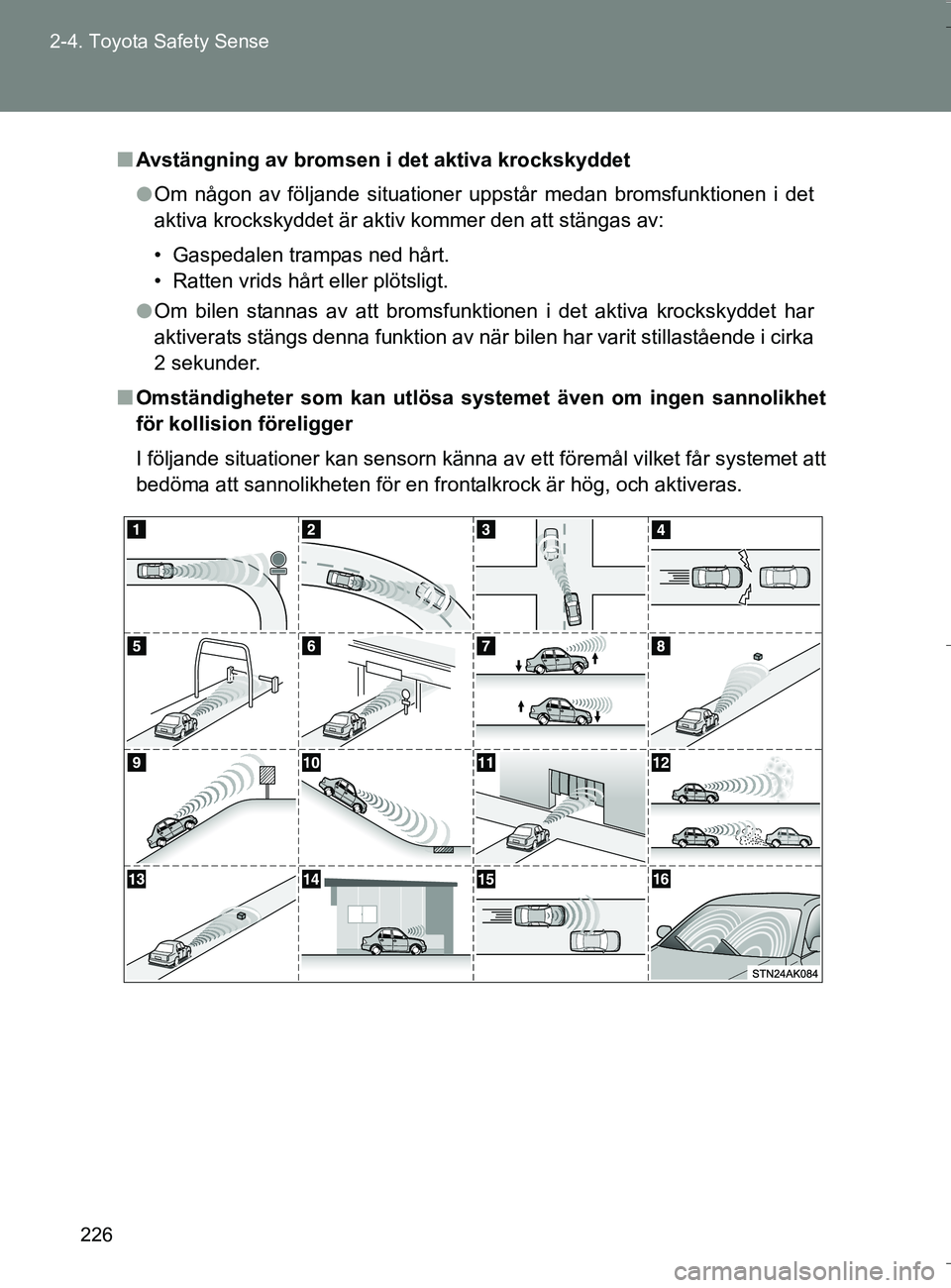 2-4. Toyota Safety Sense

■ Avstängning av bromsen i det aktiva krockskyddet

● Om någon av följande situationer uppstår medan bromsfunktionen i det aktiva krockskyddet är aktiv kommer den att stängas av:

• Gaspedalen trampas ned hårt.
• Ratten vrids hårt eller plötsligt.

● Om bilen stannas av att bromsfunktionen i det aktiva krockskyddet har aktiverats stängs denna funktion av när bilen har varit stillastående i cirka 2 sekunder.

■ Omständigheter som kan utlösa systemet även om ingen sannolikhet för kollision föreligger

I följande situationer kan sensorn känna av ett föremål vilket får systemet att bedöma att sannolikheten för en frontalkrock är hög, och aktiveras.

1 2 3 4 5 6 7 8 9 10 11 12 13 14 15 16

STN24AK084

226

carmanualsonline.info